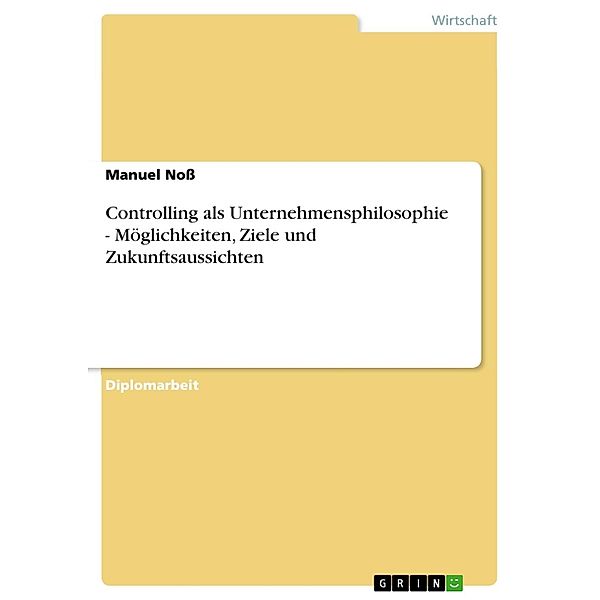 Wirtschaft

Manuel Noß

Controlling als Unternehmensphilosophie - Möglichkeiten, Ziele und Zukunftsaussichten

Diplomarbeit

GRIN